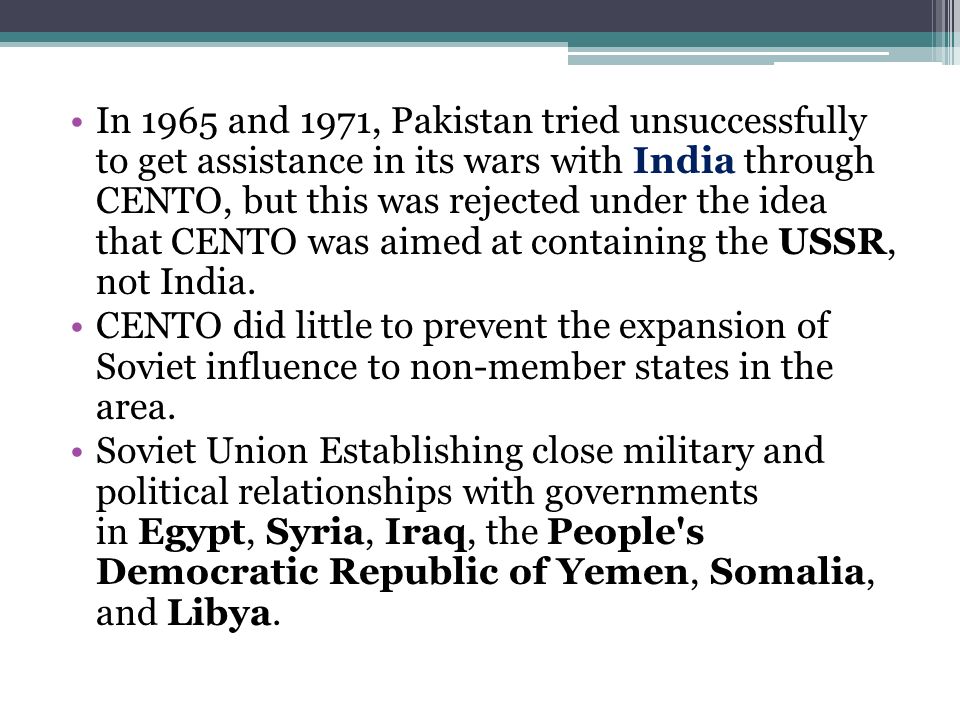 • In 1965 and 1971, Pakistan tried unsuccessfully to get assistance in its wars with India through CENTO, but this was rejected under the idea that CENTO was aimed at containing the USSR, not India.
• CENTO did little to prevent the expansion of Soviet influence to non-member states in the area.
• Soviet Union Establishing close military and political relationships with governments in Egypt, Syria, Iraq, the People's Democratic Republic of Yemen, Somalia, and Libya.